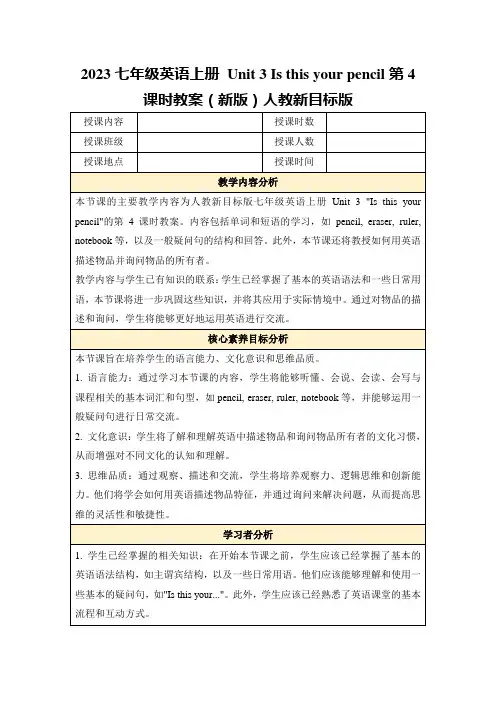 2023 七年级英语上册 Unit 3 Is this your pencil 第 4 课时教案（新版）人教新目标版

| 授课内容 | | 授课时数 | |
|---|---|---|---|
| 授课班级 | | 授课人数 | |
| 授课地点 | | 授课时间 | |

教学内容分析

本节课的主要教学内容为人教新目标版七年级英语上册 Unit 3 "Is this your pencil"的第 4 课时教案。内容包括单词和短语的学习，如 pencil, eraser, ruler, notebook 等，以及一般疑问句的结构和回答。此外，本节课还将教授如何用英语描述物品并询问物品的所有者。

教学内容与学生已有知识的联系：学生已经掌握了基本的英语语法和一些日常用语，本节课将进一步巩固这些知识，并将其应用于实际情境中。通过对物品的描述和询问，学生将能够更好地运用英语进行交流。

核心素养目标分析

本节课旨在培养学生的语言能力、文化意识和思维品质。

1. 语言能力：通过学习本节课的内容，学生将能够听懂、会说、会读、会写与课程相关的基本词汇和句型，如 pencil, eraser, ruler, notebook 等，并能够运用一般疑问句进行日常交流。

2. 文化意识：学生将了解和理解英语中描述物品和询问物品所有者的文化习惯，从而增强对不同文化的认知和理解。

3. 思维品质：通过观察、描述和交流，学生将培养观察力、逻辑思维和创新能力。他们将学会如何用英语描述物品特征，并通过询问来解决问题，从而提高思维的灵活性和敏捷性。

学习者分析

1. 学生已经掌握的相关知识：在开始本节课之前，学生应该已经掌握了基本的英语语法结构，如主谓宾结构，以及一些日常用语。他们应该能够理解和使用一些基本的疑问句，如"Is this your..."。此外，学生应该已经熟悉了英语课堂的基本流程和互动方式。